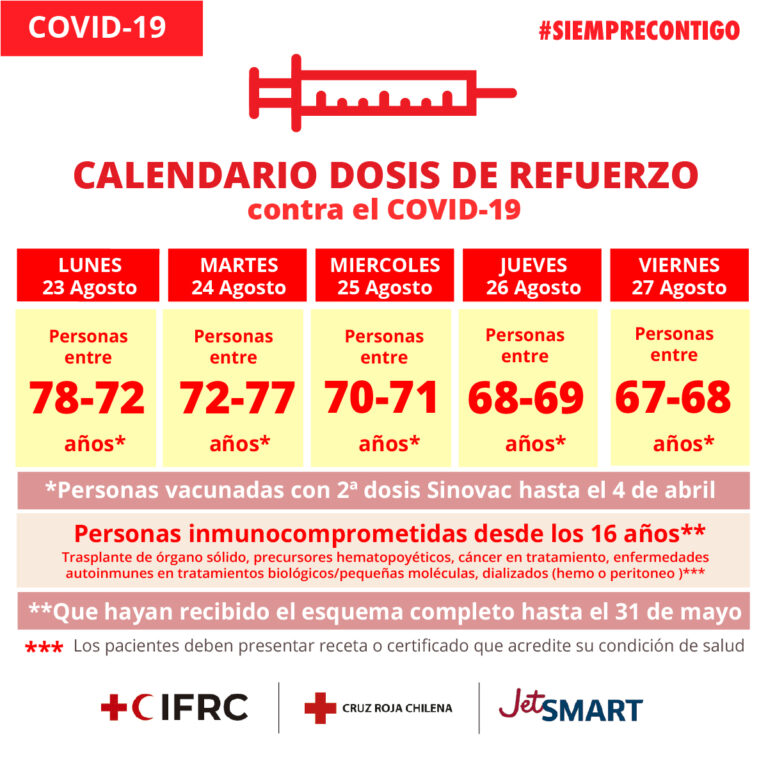 COVID-19

#SIEMPRECONTIGO

CALENDARIO DOSIS DE REFUERZO
contra el COVID-19

| LUNES 23 Agosto | MARTES 24 Agosto | MIERCOLES 25 Agosto | JUEVES 26 Agosto | VIERNES 27 Agosto |
|---|---|---|---|---|
| Personas entre 78-72 años* | Personas entre 72-77 años* | Personas entre 70-71 años* | Personas entre 68-69 años* | Personas entre 67-68 años* |

*Personas vacunadas con 2ª dosis Sinovac hasta el 4 de abril

Personas inmunocomprometidas desde los 16 años**
Trasplante de órgano sólido, precursores hematopoyéticos, cáncer en tratamiento, enfermedades autoinmunes en tratamientos biológicos/pequeñas moléculas, dializados (hemo o peritoneo )***

**Que hayan recibido el esquema completo hasta el 31 de mayo

*** Los pacientes deben presentar receta o certificado que acredite su condición de salud

IFRC

CRUZ ROJA CHILENA

JetSMART